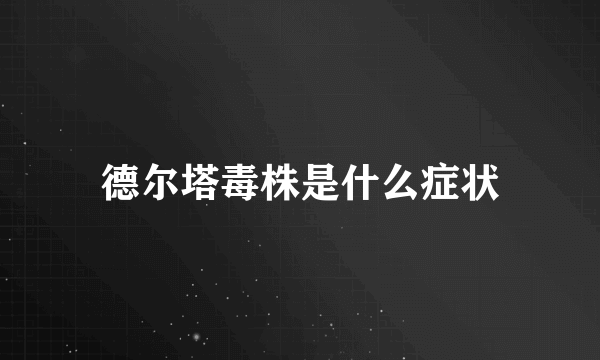 德尔塔毒株是什么症状